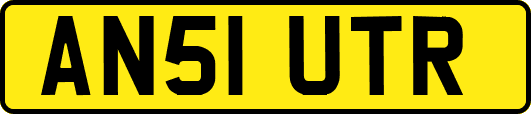 AN51 UTR